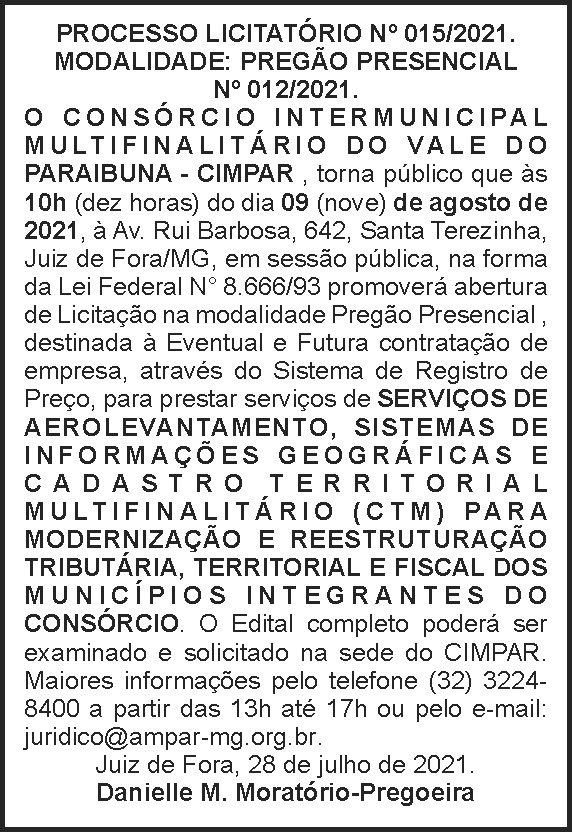 PROCESSO LICITATÓRIO Nº 015/2021.
MODALIDADE: PREGÃO PRESENCIAL
Nº 012/2021.

O CONSÓRCIO INTERMUNICIPAL MULTIFINALITÁRIO DO VALE DO PARAIBUNA - CIMPAR , torna público que às 10h (dez horas) do dia 09 (nove) de agosto de 2021, à Av. Rui Barbosa, 642, Santa Terezinha, Juiz de Fora/MG, em sessão pública, na forma da Lei Federal N° 8.666/93 promoverá abertura de Licitação na modalidade Pregão Presencial , destinada à Eventual e Futura contratação de empresa, através do Sistema de Registro de Preço, para prestar serviços de SERVIÇOS DE AEROLEVANTAMENTO, SISTEMAS DE INFORMAÇÕES GEOGRÁFICAS E CADASTRO TERRITORIAL MULTIFINALITÁRIO (CTM) PARA MODERNIZAÇÃO E REESTRUTURAÇÃO TRIBUTÁRIA, TERRITORIAL E FISCAL DOS MUNICÍPIOS INTEGRANTES DO CONSÓRCIO. O Edital completo poderá ser examinado e solicitado na sede do CIMPAR. Maiores informações pelo telefone (32) 3224-8400 a partir das 13h até 17h ou pelo e-mail: juridico@ampar-mg.org.br.

Juiz de Fora, 28 de julho de 2021.
Danielle M. Moratório-Pregoeira